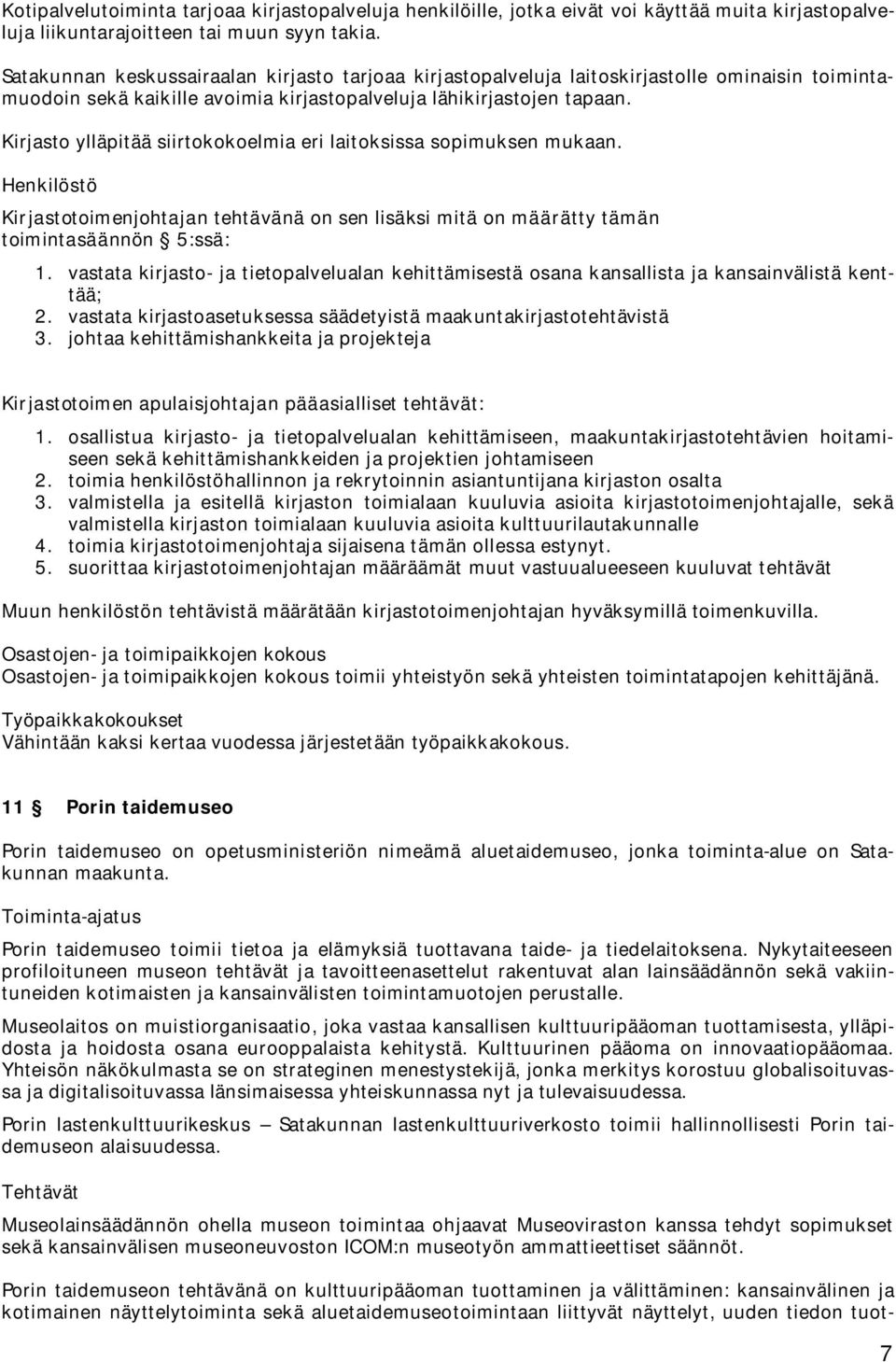 Kotipalvelutoiminta tarjoaa kirjastopalveluja henkilöille, jotka eivät voi käyttää muita kirjastopalveluja liikuntarajoitteen tai muun syyn takia.

Satakunnan keskussairaalan kirjasto tarjoaa kirjastopalveluja laitoskirjastolle ominaisin toimintamuodoin sekä kaikille avoimia kirjastopalveluja lähikirjastojen tapaan.

Kirjasto ylläpitää siirtokokoelmia eri laitoksissa sopimuksen mukaan.

Henkilöstö

Kirjastotoimenjohtajan tehtävänä on sen lisäksi mitä on määrätty tämän toimintasäännön 5:ssä:

1. vastata kirjasto- ja tietopalvelualan kehittämisestä osana kansallista ja kansainvälistä kenttää;
2. vastata kirjastoasetuksessa säädetyistä maakuntakirjastotehtävistä
3. johtaa kehittämishankkeita ja projekteja

Kirjastotoimen apulaisjohtajan pääasialliset tehtävät:

1. osallistua kirjasto- ja tietopalvelualan kehittämiseen, maakuntakirjastotehtävien hoitamiseen sekä kehittämishankkeiden ja projektien johtamiseen
2. toimia henkilöstöhallinnon ja rekrytoinnin asiantuntijana kirjaston osalta
3. valmistella ja esitellä kirjaston toimialaan kuuluvia asioita kirjastotoimenjohtajalle, sekä valmistella kirjaston toimialaan kuuluvia asioita kulttuurilautakunnalle
4. toimia kirjastotoimenjohtaja sijaisena tämän ollessa estynyt.
5. suorittaa kirjastotoimenjohtajan määräämät muut vastuualueeseen kuuluvat tehtävät

Muun henkilöstön tehtävistä määrätään kirjastotoimenjohtajan hyväksymillä toimenkuvilla.

Osastojen- ja toimipaikkojen kokous
Osastojen- ja toimipaikkojen kokous toimii yhteistyön sekä yhteisten toimintatapojen kehittäjänä.

Työpaikkakokoukset
Vähintään kaksi kertaa vuodessa järjestetään työpaikkakokous.

11 § Porin taidemuseo

Porin taidemuseo on opetusministeriön nimeämä aluetaidemuseo, jonka toiminta-alue on Satakunnan maakunta.

Toiminta-ajatus

Porin taidemuseo toimii tietoa ja elämyksiä tuottavana taide- ja tiedelaitoksena. Nykytaiteeseen profiloituneen museon tehtävät ja tavoitteenasettelut rakentuvat alan lainsäädännön sekä vakiintuneiden kotimaisten ja kansainvälisten toimintamuotojen perustalle.

Museolaitos on muistiorganisaatio, joka vastaa kansallisen kulttuuripääoman tuottamisesta, ylläpidosta ja hoidosta osana eurooppalaista kehitystä. Kulttuurinen pääoma on innovaatiopääomaa. Yhteisön näkökulmasta se on strateginen menestystekijä, jonka merkitys korostuu globalisoituvassa ja digitalisoituvassa länsimaisessa yhteiskunnassa nyt ja tulevaisuudessa.

Porin lastenkulttuurikeskus – Satakunnan lastenkulttuuriverkosto toimii hallinnollisesti Porin taidemuseon alaisuudessa.

Tehtävät

Museolainsäädännön ohella museon toimintaa ohjaavat Museoviraston kanssa tehdyt sopimukset sekä kansainvälisen museoneuvoston ICOM:n museotyön ammattieettiset säännöt.

Porin taidemuseon tehtävänä on kulttuuripääoman tuottaminen ja välittäminen: kansainvälinen ja kotimainen näyttelytoiminta sekä aluetaidemuseotoimintaan liittyvät näyttelyt, uuden tiedon tuot-

7